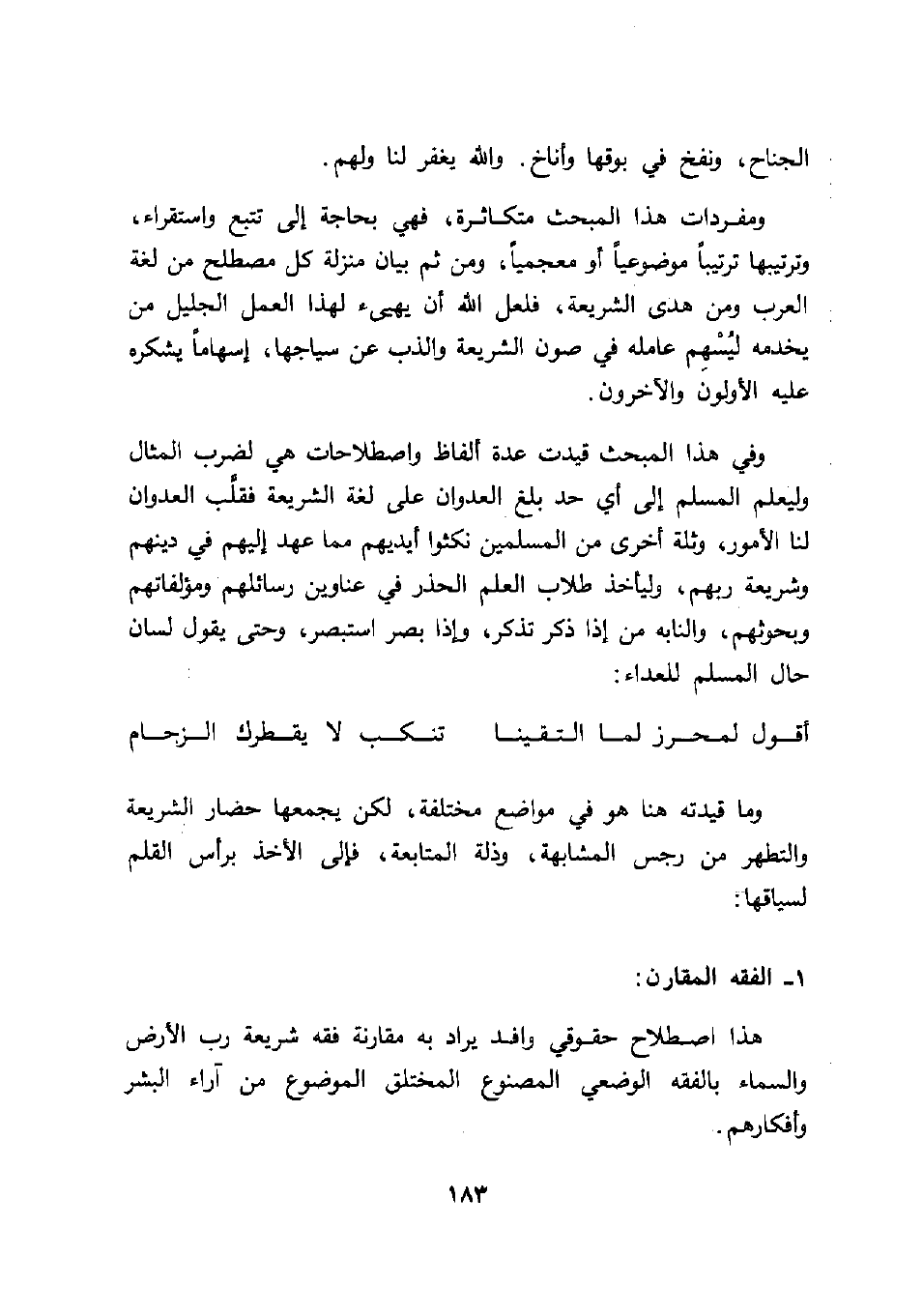 الجناح، ونفخ في بوقها وأناخ. والله يغفر لنا ولهم.

ومفردات هذا المبحث متكاثرة، فهي بحاجة إلى تتبع واستقراء، وترتيبها ترتيباً موضوعياً أو معجمياً، ومن ثم بيان منزلة كل مصطلح من لغة العرب ومن هدى الشريعة، فلعل الله أن يهيىء لهذا العمل الجليل من يخدمه ليُسْهِم عامله في صون الشريعة والذب عن سياجها، إسهاماً يشكره عليه الأولون والآخرون.

وفي هذا المبحث قيدت عدة ألفاظ واصطلاحات هي لضرب المثال وليعلم المسلم إلى أي حد بلغ العدوان على لغة الشريعة فقلَّب العدوان لنا الأمور، وثلة أخرى من المسلمين نكثوا أيديهم مما عهد إليهم في دينهم وشريعة ربهم، وليأخذ طلاب العلم الحذر في عناوين رسائلهم ومؤلفاتهم وبحوثهم، والنابه من إذا ذكر تذكر، وإذا بصر استبصر، وحتى يقول لسان حال المسلم للعداء:

أقول لمحرز لما التقينا تنكب لا يقطرك الزحام

وما قيدته هنا هو في مواضع مختلفة، لكن يجمعها حضار الشريعة والتطهر من رجس المشابهة، وذلة المتابعة، فإلى الأخذ برأس القلم لسياقها:

١ـ الفقه المقارن:

هذا اصطلاح حقوقي وافد يراد به مقارنة فقه شريعة رب الأرض والسماء بالفقه الوضعي المصنوع المختلق الموضوع من آراء البشر وأفكارهم.

١٨٣